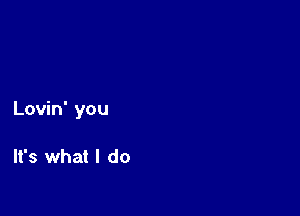 Lovin' you

It's what I do